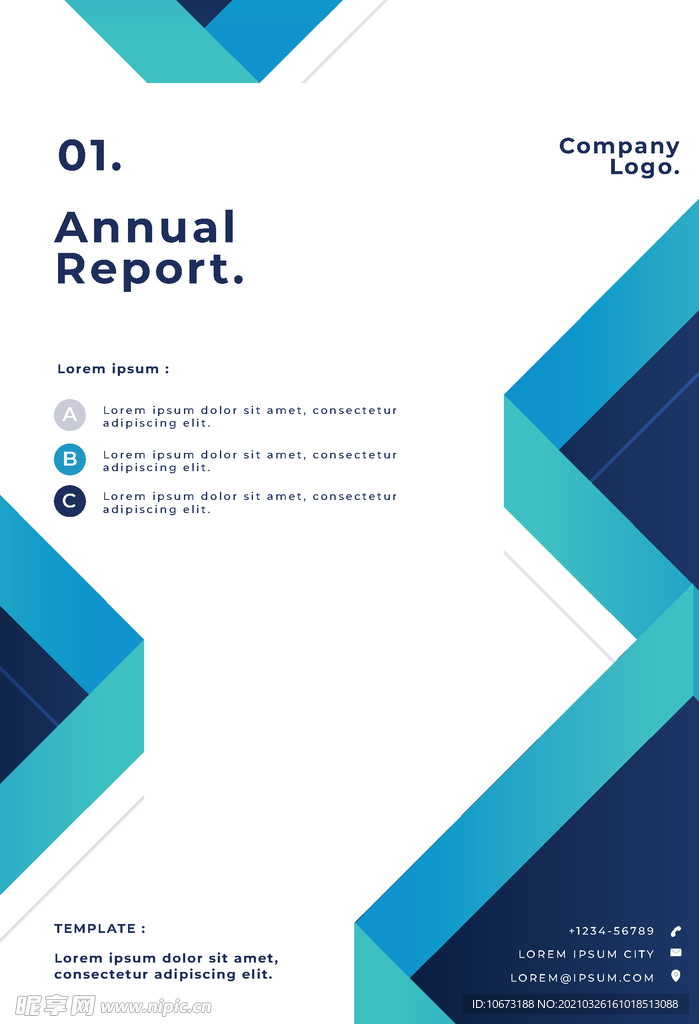 01.

Company Logo.

Annual Report.

Lorem ipsum :

A Lorem ipsum dolor sit amet, consectetur adipiscing elit.

B Lorem ipsum dolor sit amet, consectetur adipiscing elit.

C Lorem ipsum dolor sit amet, consectetur adipiscing elit.

TEMPLATE :

Lorem ipsum dolor sit amet, consectetur adipiscing elit.

+1234-56789

LOREM IPSUM CITY

LOREM@IPSUM.COM

昵享网 www.nipic.cn

ID:10673188 NO:20210326161018513088